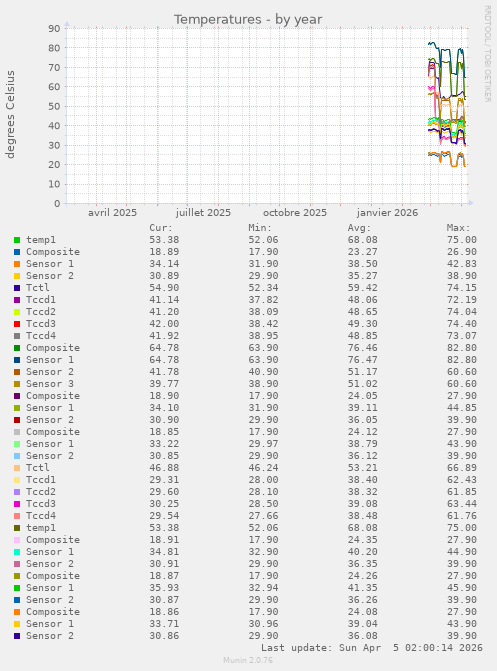 Temperatures - by year

RRDTOOL / TOBI OETIKER

degrees Celsius

90
80
70
60
50
40
30
20
10
0

avril 2025 juillet 2025 octobre 2025 janvier 2026

| | Cur: | Min: | Avg: | Max: |
|---|---|---|---|---|
| temp1 | 53.38 | 52.06 | 68.08 | 75.00 |
| Composite | 18.89 | 17.90 | 23.27 | 26.90 |
| Sensor 1 | 34.14 | 31.90 | 38.50 | 42.83 |
| Sensor 2 | 30.89 | 29.90 | 35.27 | 38.90 |
| Tctl | 54.90 | 52.34 | 59.42 | 74.15 |
| Tccd1 | 41.14 | 37.82 | 48.06 | 72.19 |
| Tccd2 | 41.20 | 38.09 | 48.65 | 74.04 |
| Tccd3 | 42.00 | 38.42 | 49.30 | 74.40 |
| Tccd4 | 41.92 | 38.95 | 48.85 | 73.07 |
| Composite | 64.78 | 63.90 | 76.46 | 82.80 |
| Sensor 1 | 64.78 | 63.90 | 76.47 | 82.80 |
| Sensor 2 | 41.78 | 40.90 | 51.17 | 60.60 |
| Sensor 3 | 39.77 | 38.90 | 51.02 | 60.60 |
| Composite | 18.90 | 17.90 | 24.05 | 27.90 |
| Sensor 1 | 34.10 | 31.90 | 39.11 | 44.85 |
| Sensor 2 | 30.90 | 29.90 | 36.05 | 39.90 |
| Composite | 18.85 | 17.90 | 24.12 | 27.90 |
| Sensor 1 | 33.22 | 29.97 | 38.79 | 43.90 |
| Sensor 2 | 30.85 | 29.90 | 36.12 | 39.90 |
| Tctl | 46.88 | 46.24 | 53.21 | 66.89 |
| Tccd1 | 29.31 | 28.00 | 38.40 | 62.43 |
| Tccd2 | 29.60 | 28.10 | 38.32 | 61.85 |
| Tccd3 | 30.25 | 28.50 | 39.08 | 63.44 |
| Tccd4 | 29.54 | 27.66 | 38.48 | 61.76 |
| temp1 | 53.38 | 52.06 | 68.08 | 75.00 |
| Composite | 18.91 | 17.90 | 24.35 | 27.90 |
| Sensor 1 | 34.81 | 32.90 | 40.20 | 44.90 |
| Sensor 2 | 30.91 | 29.90 | 36.35 | 39.90 |
| Composite | 18.87 | 17.90 | 24.26 | 27.90 |
| Sensor 1 | 35.93 | 32.94 | 41.35 | 45.90 |
| Sensor 2 | 30.87 | 29.90 | 36.26 | 39.90 |
| Composite | 18.86 | 17.90 | 24.08 | 27.90 |
| Sensor 1 | 33.71 | 30.96 | 39.04 | 43.90 |
| Sensor 2 | 30.86 | 29.90 | 36.08 | 39.90 |

Last update: Sun Apr 5 02:00:14 2026

Munin 2.0.76